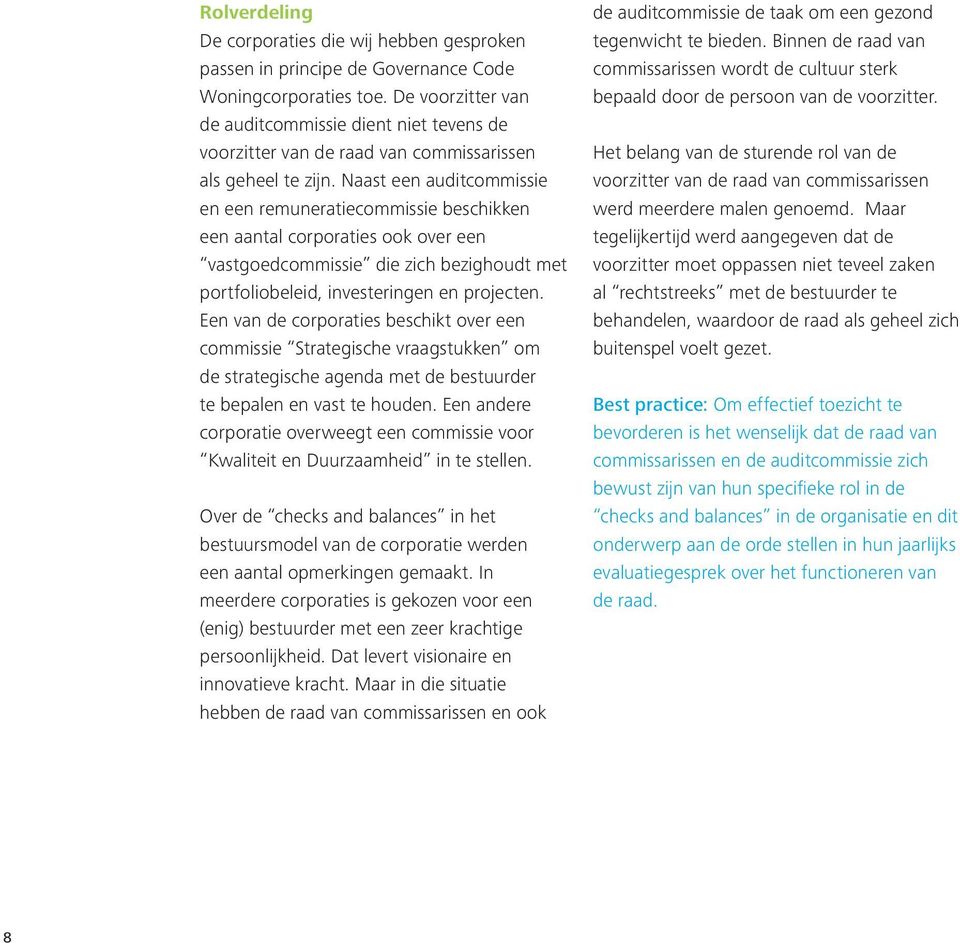 Rolverdeling
De corporaties die wij hebben gesproken passen in principe de Governance Code Woningcorporaties toe. De voorzitter van de auditcommissie dient niet tevens de voorzitter van de raad van commissarissen als geheel te zijn. Naast een auditcommissie en een remuneratiecommissie beschikken een aantal corporaties ook over een "vastgoedcommissie" die zich bezighoudt met portfoliobeleid, investeringen en projecten. Een van de corporaties beschikt over een commissie "Strategische vraagstukken" om de strategische agenda met de bestuurder te bepalen en vast te houden. Een andere corporatie overweegt een commissie voor "Kwaliteit en Duurzaamheid" in te stellen.

Over de "checks and balances" in het bestuursmodel van de corporatie werden een aantal opmerkingen gemaakt. In meerdere corporaties is gekozen voor een (enig) bestuurder met een zeer krachtige persoonlijkheid. Dat levert visionaire en innovatieve kracht. Maar in die situatie hebben de raad van commissarissen en ook de auditcommissie de taak om een gezond tegenwicht te bieden. Binnen de raad van commissarissen wordt de cultuur sterk bepaald door de persoon van de voorzitter.

Het belang van de sturende rol van de voorzitter van de raad van commissarissen werd meerdere malen genoemd. Maar tegelijkertijd werd aangegeven dat de voorzitter moet oppassen niet teveel zaken al "rechtstreeks" met de bestuurder te behandelen, waardoor de raad als geheel zich buitenspel voelt gezet.

Best practice: Om effectief toezicht te bevorderen is het wenselijk dat de raad van commissarissen en de auditcommissie zich bewust zijn van hun specifieke rol in de "checks and balances" in de organisatie en dit onderwerp aan de orde stellen in hun jaarlijks evaluatiegesprek over het functioneren van de raad.

8